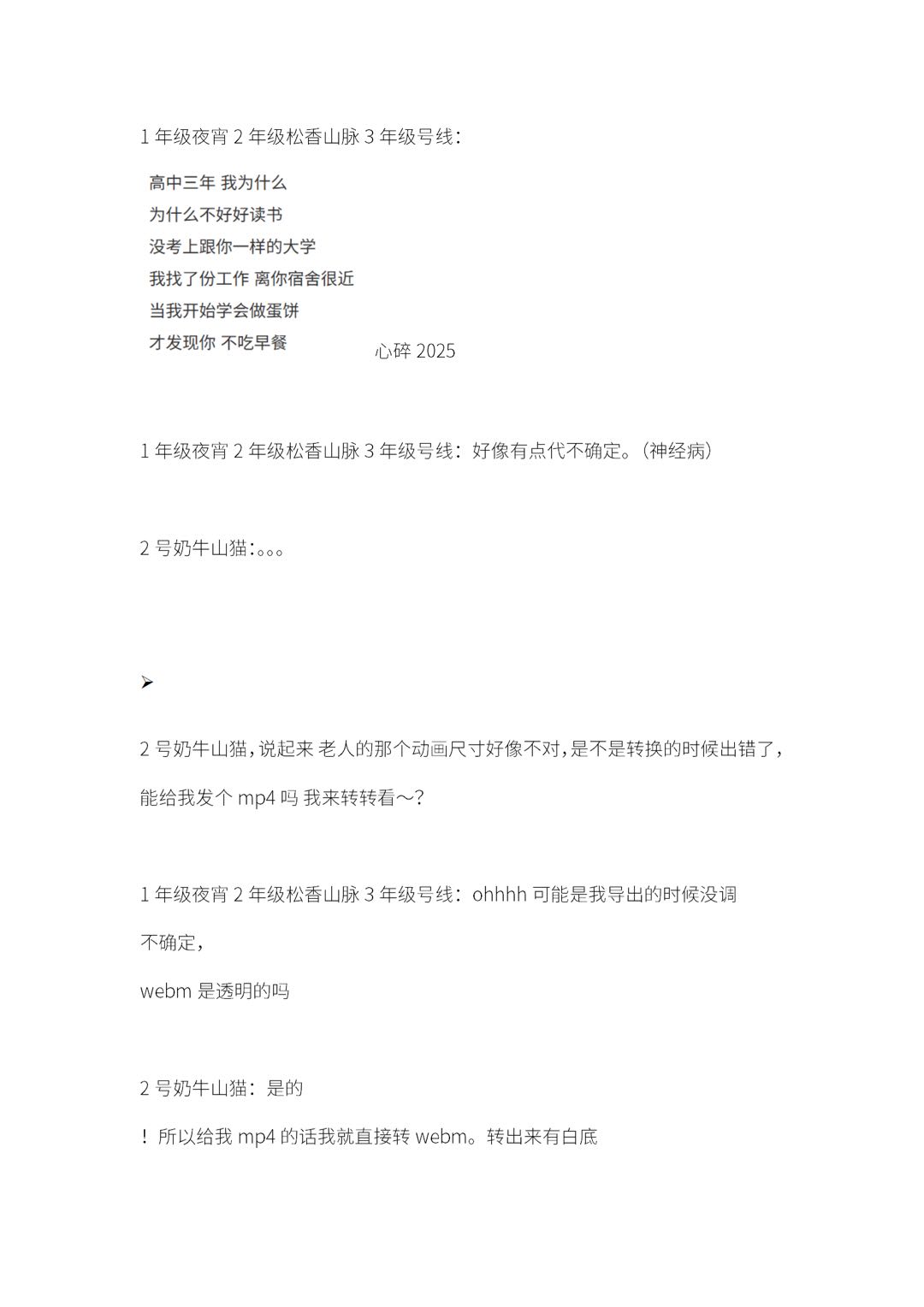 1 年级夜宵 2 年级松香山脉 3 年级号线：

高中三年 我为什么
为什么不好好读书
没考上跟你一样的大学
我找了份工作 离你宿舍很近
当我开始学会做蛋饼
才发现你 不吃早餐

心碎 2025

1 年级夜宵 2 年级松香山脉 3 年级号线：好像有点代不确定。（神经病）

2 号奶牛山猫:。。。

➢

2 号奶牛山猫，说起来 老人的那个动画尺寸好像不对，是不是转换的时候出错了，能给我发个 mp4 吗 我来转转看～?

1 年级夜宵 2 年级松香山脉 3 年级号线：ohhhh 可能是我导出的时候没调

不确定，

webm 是透明的吗

2 号奶牛山猫：是的

！所以给我 mp4 的话我就直接转 webm。转出来有白底